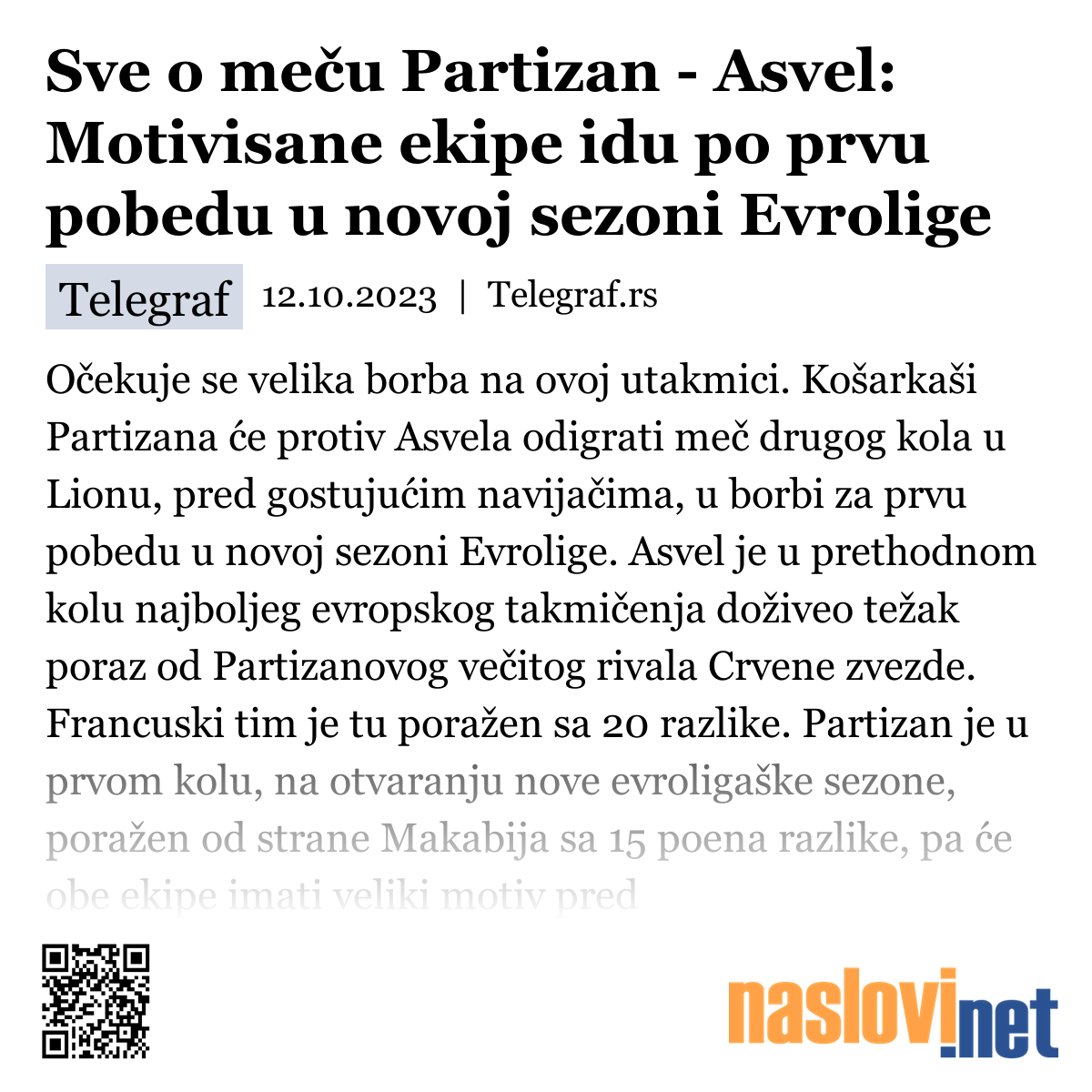 Sve o meču Partizan - Asvel: Motivisane ekipe idu po prvu pobedu u novoj sezoni Evrolige

Telegraf 12.10.2023 | Telegraf.rs

Očekuje se velika borba na ovoj utakmici. Košarkaši Partizana će protiv Asvela odigrati meč drugog kola u Lionu, pred gostujućim navijačima, u borbi za prvu pobedu u novoj sezoni Evrolige. Asvel je u prethodnom kolu najboljeg evropskog takmičenja doživeo težak poraz od Partizanovog večitog rivala Crvene zvezde. Francuski tim je tu poražen sa 20 razlike. Partizan je u prvom kolu, na otvaranju nove evroligaške sezone, poražen od strane Makabija sa 15 poena razlike, pa će obe ekipe imati veliki motiv pred

naslovi.net